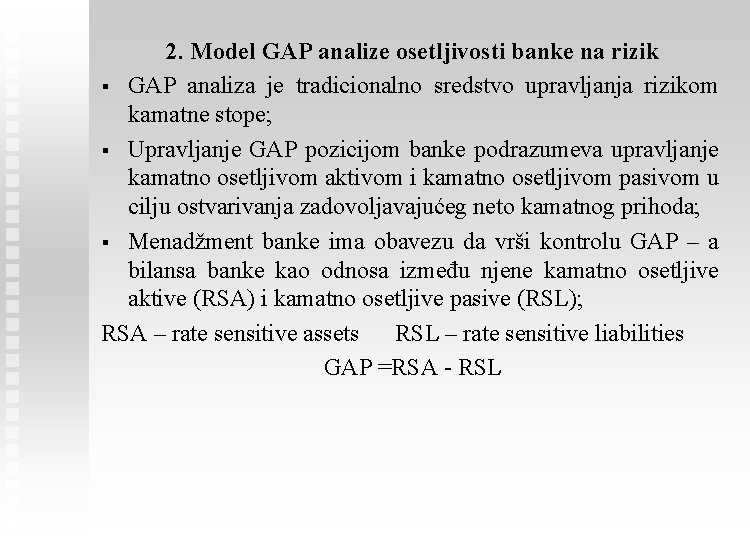 2. Model GAP analize osetljivosti banke na rizik

▪ GAP analiza je tradicionalno sredstvo upravljanja rizikom kamatne stope;

▪ Upravljanje GAP pozicijom banke podrazumeva upravljanje kamatno osetljivom aktivom i kamatno osetljivom pasivom u cilju ostvarivanja zadovoljavajućeg neto kamatnog prihoda;

▪ Menadžment banke ima obavezu da vrši kontrolu GAP – a bilansa banke kao odnosa između njene kamatno osetljive aktive (RSA) i kamatno osetljive pasive (RSL);

RSA – rate sensitive assets      RSL – rate sensitive liabilities

GAP =RSA - RSL